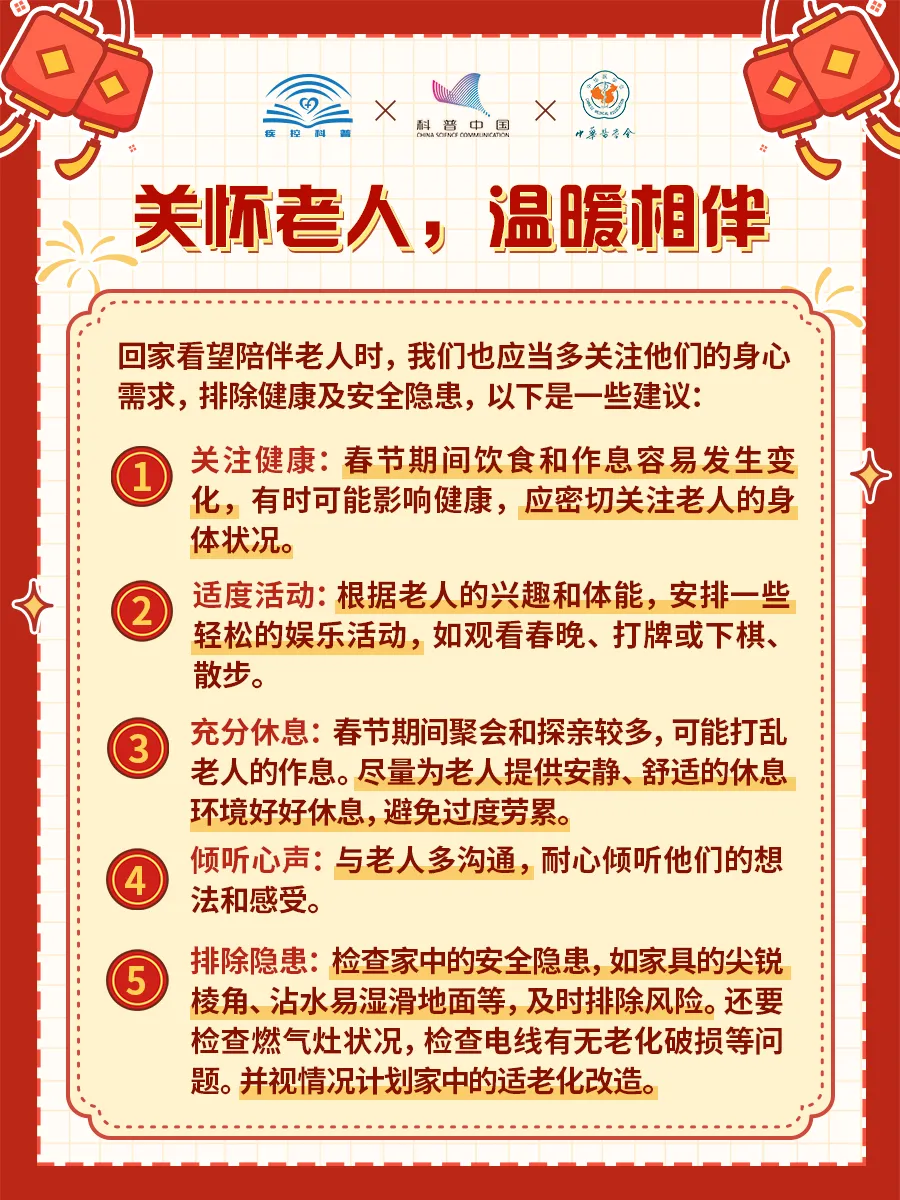 疾控科普 × 科普中国 CHINA SCIENCE COMMUNICATION × 中华医学会

关怀老人，温暖相伴

回家看望陪伴老人时，我们也应当多关注他们的身心需求，排除健康及安全隐患，以下是一些建议：

1 关注健康：春节期间饮食和作息容易发生变化，有时可能影响健康，应密切关注老人的身体状况。

2 适度活动：根据老人的兴趣和体能，安排一些轻松的娱乐活动，如观看春晚、打牌或下棋、散步。

3 充分休息：春节期间聚会和探亲较多，可能打乱老人的作息。尽量为老人提供安静、舒适的休息环境好好休息，避免过度劳累。

4 倾听心声：与老人多沟通，耐心倾听他们的想法和感受。

5 排除隐患：检查家中的安全隐患，如家具的尖锐棱角、沾水易湿滑地面等，及时排除风险。还要检查燃气灶状况，检查电线有无老化破损等问题。并视情况计划家中的适老化改造。